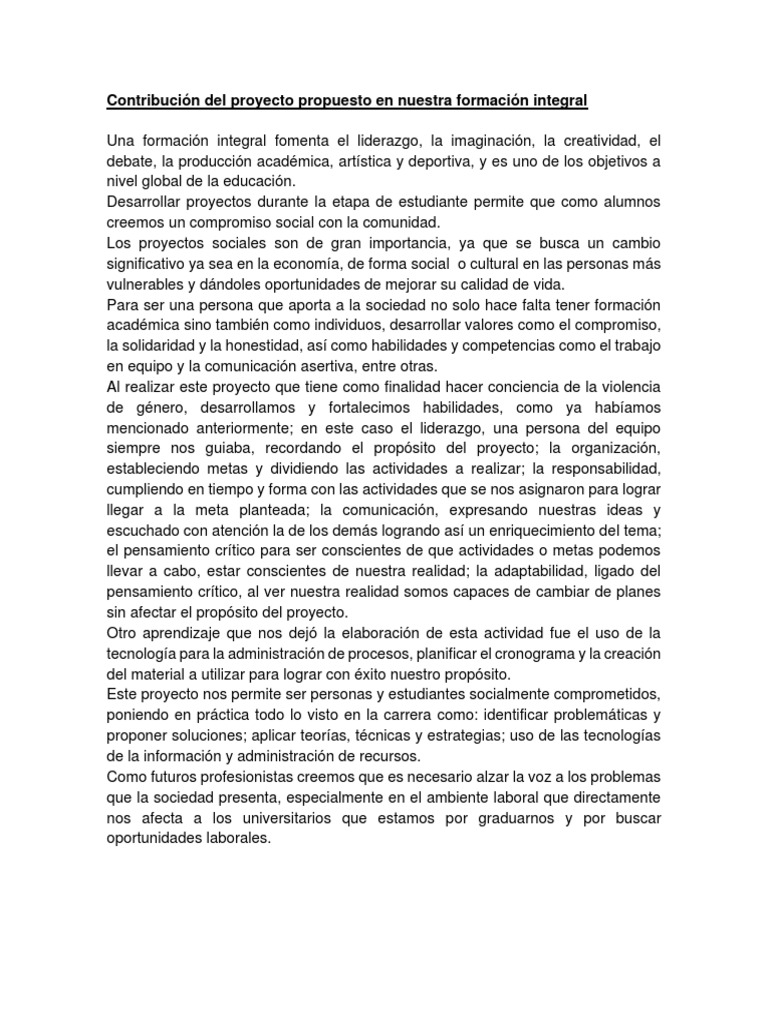 Contribución del proyecto propuesto en nuestra formación integral

Una formación integral fomenta el liderazgo, la imaginación, la creatividad, el debate, la producción académica, artística y deportiva, y es uno de los objetivos a nivel global de la educación.
Desarrollar proyectos durante la etapa de estudiante permite que como alumnos creemos un compromiso social con la comunidad.
Los proyectos sociales son de gran importancia, ya que se busca un cambio significativo ya sea en la economía, de forma social o cultural en las personas más vulnerables y dándoles oportunidades de mejorar su calidad de vida.
Para ser una persona que aporta a la sociedad no solo hace falta tener formación académica sino también como individuos, desarrollar valores como el compromiso, la solidaridad y la honestidad, así como habilidades y competencias como el trabajo en equipo y la comunicación asertiva, entre otras.
Al realizar este proyecto que tiene como finalidad hacer conciencia de la violencia de género, desarrollamos y fortalecimos habilidades, como ya habíamos mencionado anteriormente; en este caso el liderazgo, una persona del equipo siempre nos guiaba, recordando el propósito del proyecto; la organización, estableciendo metas y dividiendo las actividades a realizar; la responsabilidad, cumpliendo en tiempo y forma con las actividades que se nos asignaron para lograr llegar a la meta planteada; la comunicación, expresando nuestras ideas y escuchado con atención la de los demás logrando así un enriquecimiento del tema; el pensamiento crítico para ser conscientes de que actividades o metas podemos llevar a cabo, estar conscientes de nuestra realidad; la adaptabilidad, ligado del pensamiento crítico, al ver nuestra realidad somos capaces de cambiar de planes sin afectar el propósito del proyecto.
Otro aprendizaje que nos dejó la elaboración de esta actividad fue el uso de la tecnología para la administración de procesos, planificar el cronograma y la creación del material a utilizar para lograr con éxito nuestro propósito.
Este proyecto nos permite ser personas y estudiantes socialmente comprometidos, poniendo en práctica todo lo visto en la carrera como: identificar problemáticas y proponer soluciones; aplicar teorías, técnicas y estrategias; uso de las tecnologías de la información y administración de recursos.
Como futuros profesionistas creemos que es necesario alzar la voz a los problemas que la sociedad presenta, especialmente en el ambiente laboral que directamente nos afecta a los universitarios que estamos por graduarnos y por buscar oportunidades laborales.